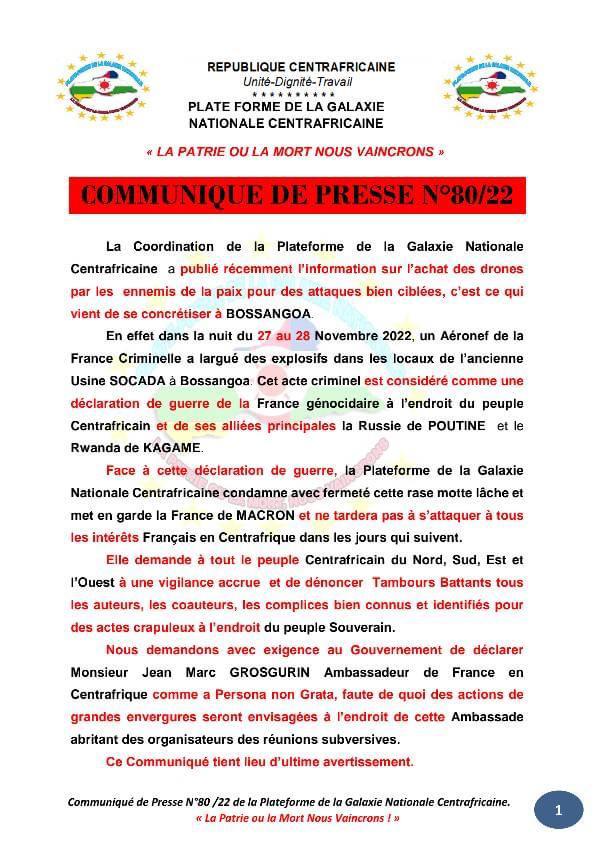 REPUBLIQUE CENTRAFRICAINE
Unité-Dignité-Travail
**********
PLATE FORME DE LA GALAXIE
NATIONALE CENTRAFRICAINE

« LA PATRIE OU LA MORT NOUS VAINCRONS »

COMMUNIQUE DE PRESSE N°80/22

La Coordination de la Plateforme de la Galaxie Nationale Centrafricaine a publié récemment l'information sur l'achat des drones par les ennemis de la paix pour des attaques bien ciblées, c'est ce qui vient de se concrétiser à BOSSANGOA.

En effet dans la nuit du 27 au 28 Novembre 2022, un Aéronef de la France Criminelle a largué des explosifs dans les locaux de l'ancienne Usine SOCADA à Bossangoa. Cet acte criminel est considéré comme une déclaration de guerre de la France génocidaire à l'endroit du peuple Centrafricain et de ses alliées principales la Russie de POUTINE et le Rwanda de KAGAME.

Face à cette déclaration de guerre, la Plateforme de la Galaxie Nationale Centrafricaine condamne avec fermeté cette rase motte lâche et met en garde la France de MACRON et ne tardera pas à s'attaquer à tous les intérêts Français en Centrafrique dans les jours qui suivent.

Elle demande à tout le peuple Centrafricain du Nord, Sud, Est et l'Ouest à une vigilance accrue et de dénoncer Tambours Battants tous les auteurs, les coauteurs, les complices bien connus et identifiés pour des actes crapuleux à l'endroit du peuple Souverain.

Nous demandons avec exigence au Gouvernement de déclarer Monsieur Jean Marc GROSGURIN Ambassadeur de France en Centrafrique comme a Persona non Grata, faute de quoi des actions de grandes envergures seront envisagées à l'endroit de cette Ambassade abritant des organisateurs des réunions subversives.

Ce Communiqué tient lieu d'ultime avertissement.

Communiqué de Presse N°80 /22 de la Plateforme de la Galaxie Nationale Centrafricaine.
« La Patrie ou la Mort Nous Vaincrons ! »

1